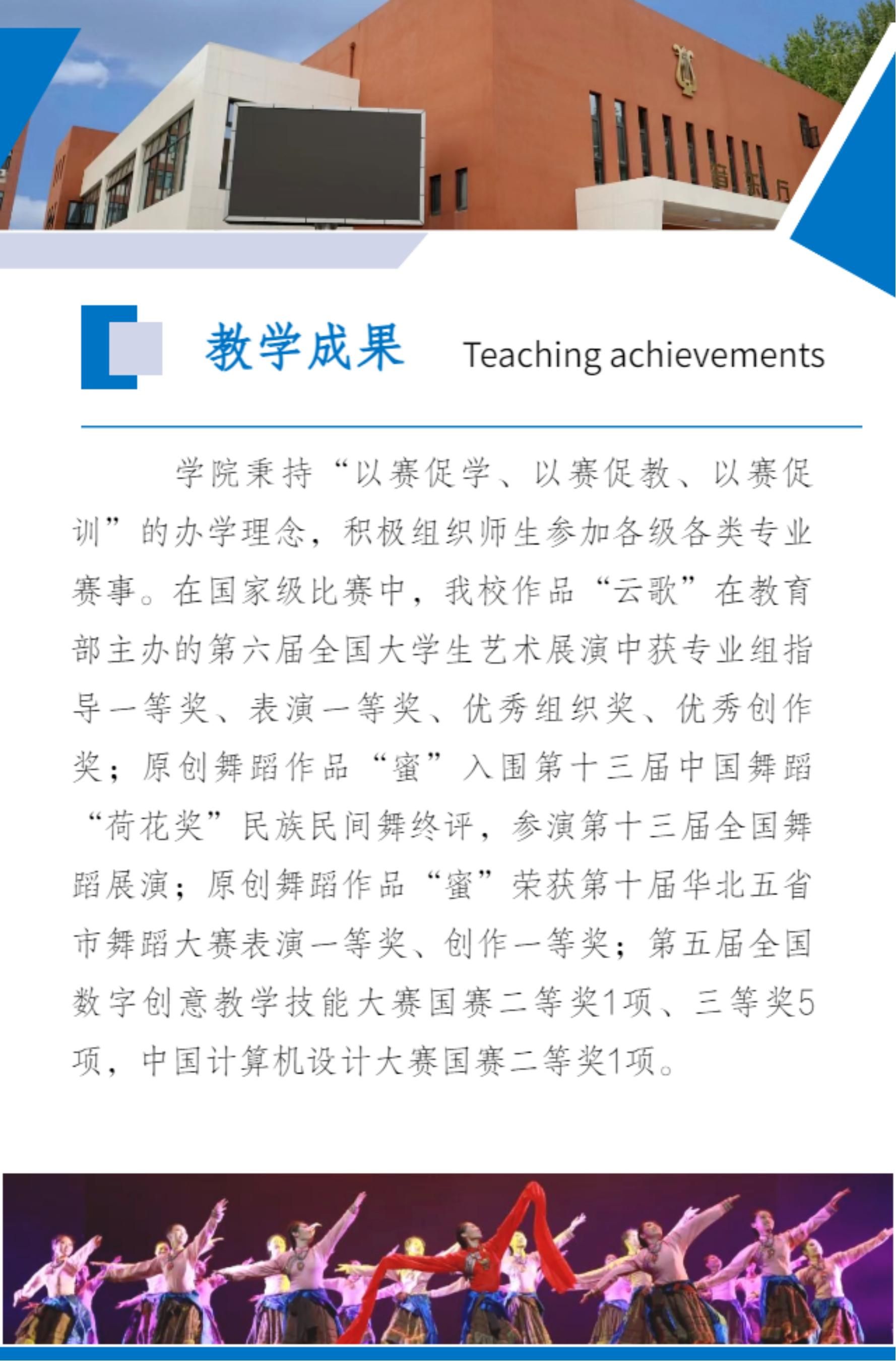 音乐厅

教学成果 Teaching achievements

学院秉持“以赛促学、以赛促教、以赛促训”的办学理念，积极组织师生参加各级各类专业赛事。在国家级比赛中，我校作品“云歌”在教育部主办的第六届全国大学生艺术展演中获专业组指导一等奖、表演一等奖、优秀组织奖、优秀创作奖；原创舞蹈作品“蜜”入围第十三届中国舞蹈“荷花奖”民族民间舞终评，参演第十三届全国舞蹈展演；原创舞蹈作品“蜜”荣获第十届华北五省市舞蹈大赛表演一等奖、创作一等奖；第五届全国数字创意教学技能大赛国赛二等奖1项、三等奖5项，中国计算机设计大赛国赛二等奖1项。